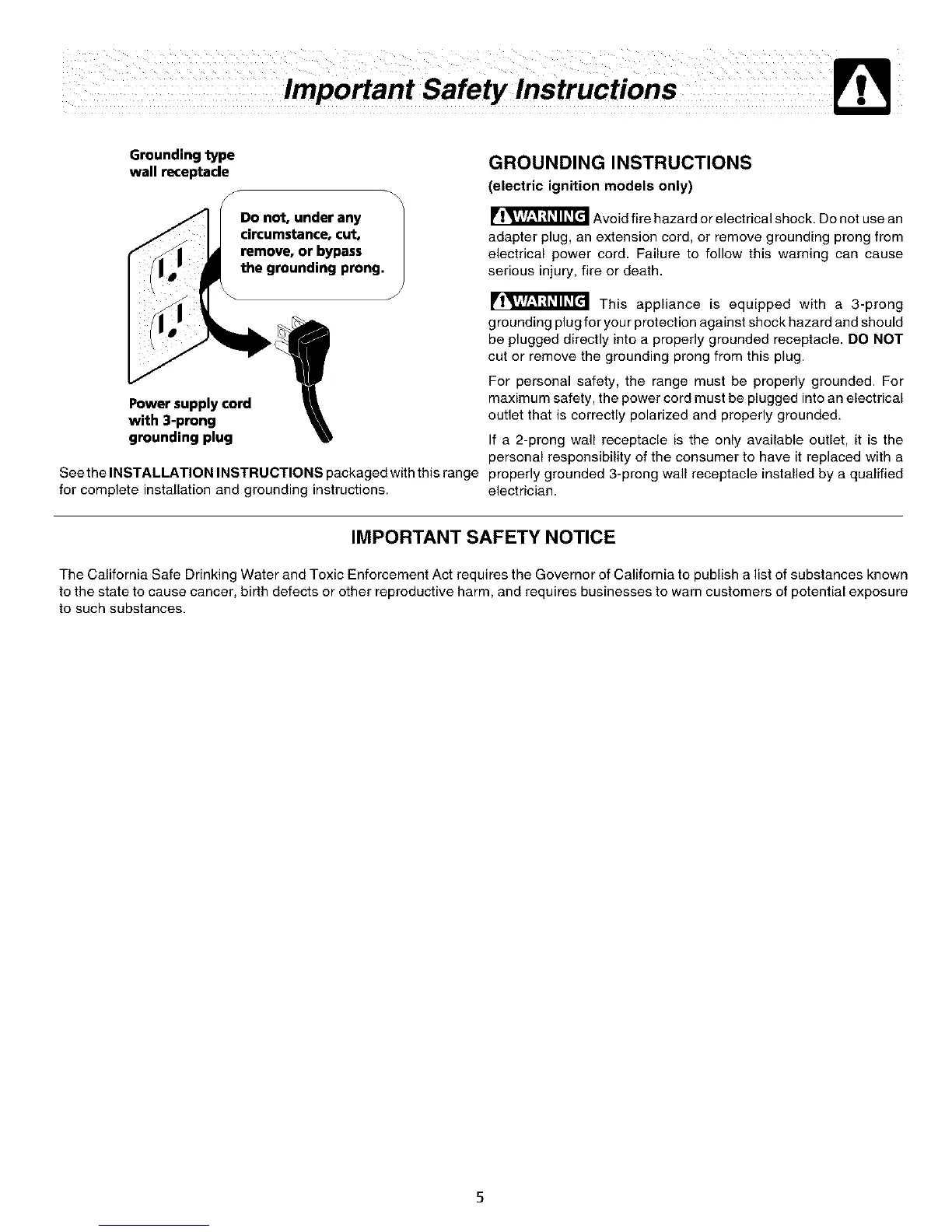 Important Safety Instructions

Grounding type wall receptacle

Do not, under any circumstance, cut, remove, or bypass the grounding prong.

Power supply cord with 3-prong grounding plug

See the INSTALLATION INSTRUCTIONS packaged with this range for complete installation and grounding instructions.

GROUNDING INSTRUCTIONS
(electric ignition models only)

WARNING Avoid fire hazard or electrical shock. Do not use an adapter plug, an extension cord, or remove grounding prong from electrical power cord. Failure to follow this warning can cause serious injury, fire or death.

WARNING This appliance is equipped with a 3-prong grounding plug for your protection against shock hazard and should be plugged directly into a properly grounded receptacle. DO NOT cut or remove the grounding prong from this plug.

For personal safety, the range must be properly grounded. For maximum safety, the power cord must be plugged into an electrical outlet that is correctly polarized and properly grounded.

If a 2-prong wall receptacle is the only available outlet, it is the personal responsibility of the consumer to have it replaced with a properly grounded 3-prong wall receptacle installed by a qualified electrician.

IMPORTANT SAFETY NOTICE

The California Safe Drinking Water and Toxic Enforcement Act requires the Governor of California to publish a list of substances known to the state to cause cancer, birth defects or other reproductive harm, and requires businesses to warn customers of potential exposure to such substances.

5